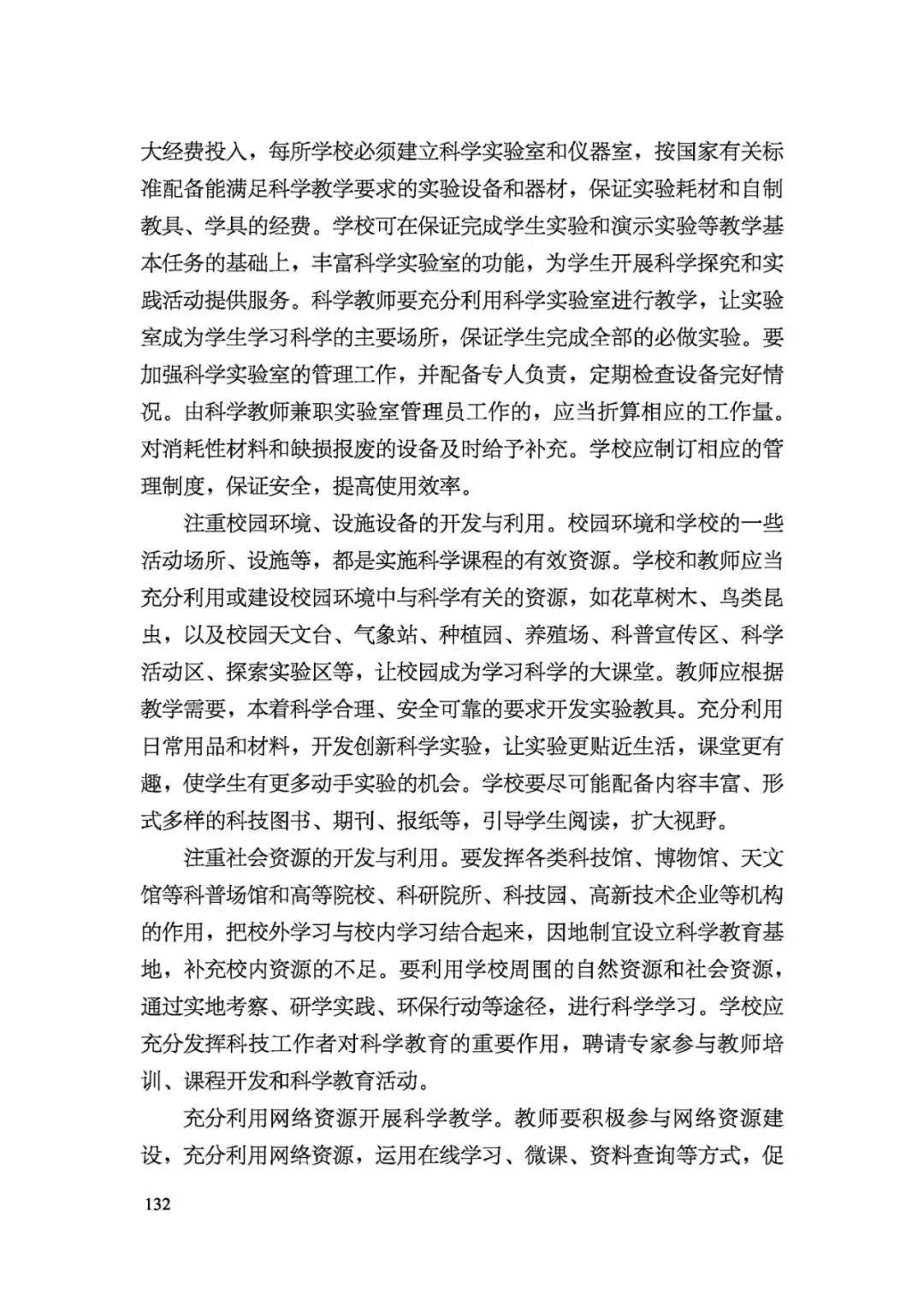 大经费投入，每所学校必须建立科学实验室和仪器室，按国家有关标准配备能满足科学教学要求的实验设备和器材，保证实验耗材和自制教具、学具的经费。学校可在保证完成学生实验和演示实验等教学基本任务的基础上，丰富科学实验室的功能，为学生开展科学探究和实践活动提供服务。科学教师要充分利用科学实验室进行教学，让实验室成为学生学习科学的主要场所，保证学生完成全部的必做实验。要加强科学实验室的管理工作，并配备专人负责，定期检查设备完好情况。由科学教师兼职实验室管理员工作的，应当折算相应的工作量。对消耗性材料和缺损报废的设备及时给予补充。学校应制订相应的管理制度，保证安全，提高使用效率。

注重校园环境、设施设备的开发与利用。校园环境和学校的一些活动场所、设施等，都是实施科学课程的有效资源。学校和教师应当充分利用或建设校园环境中与科学有关的资源，如花草树木、鸟类昆虫，以及校园天文台、气象站、种植园、养殖场、科普宣传区、科学活动区、探索实验区等，让校园成为学习科学的大课堂。教师应根据教学需要，本着科学合理、安全可靠的要求开发实验教具。充分利用日常用品和材料，开发创新科学实验，让实验更贴近生活，课堂更有趣，使学生有更多动手实验的机会。学校要尽可能配备内容丰富、形式多样的科技图书、期刊、报纸等，引导学生阅读，扩大视野。

注重社会资源的开发与利用。要发挥各类科技馆、博物馆、天文馆等科普场馆和高等院校、科研院所、科技园、高新技术企业等机构的作用，把校外学习与校内学习结合起来，因地制宜设立科学教育基地，补充校内资源的不足。要利用学校周围的自然资源和社会资源，通过实地考察、研学实践、环保行动等途径，进行科学学习。学校应充分发挥科技工作者对科学教育的重要作用，聘请专家参与教师培训、课程开发和科学教育活动。

充分利用网络资源开展科学教学。教师要积极参与网络资源建设，充分利用网络资源，运用在线学习、微课、资料查询等方式，促

132